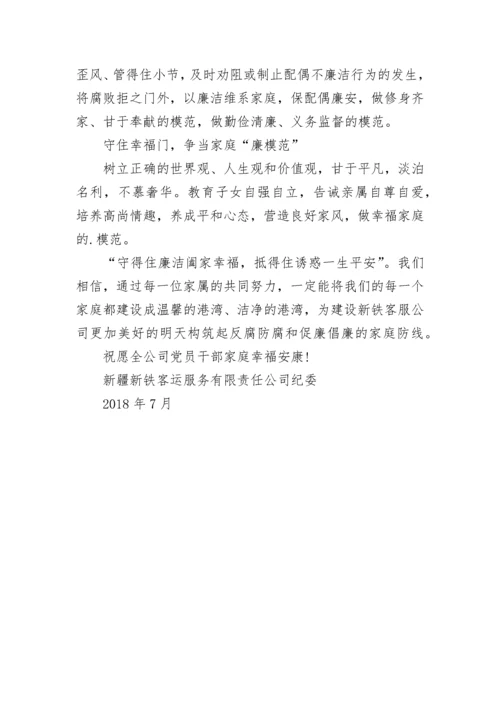 歪风、管得住小节，及时劝阻或制止配偶不廉洁行为的发生，将腐败拒之门外，以廉洁维系家庭，保配偶廉安，做修身齐家、甘于奉献的模范，做勤俭清廉、义务监督的模范。

守住幸福门，争当家庭“廉模范”

树立正确的世界观、人生观和价值观，甘于平凡，淡泊名利，不慕奢华。教育子女自强自立，告诫亲属自尊自爱，培养高尚情趣，养成平和心态，营造良好家风，做幸福家庭的.模范。

“守得住廉洁阖家幸福，抵得住诱惑一生平安”。我们相信，通过每一位家属的共同努力，一定能将我们的每一个家庭都建设成温馨的港湾、洁净的港湾，为建设新铁客服公司更加美好的明天构筑起反腐防腐和促廉倡廉的家庭防线。

祝愿全公司党员干部家庭幸福安康!

新疆新铁客运服务有限责任公司纪委

2018 年 7 月